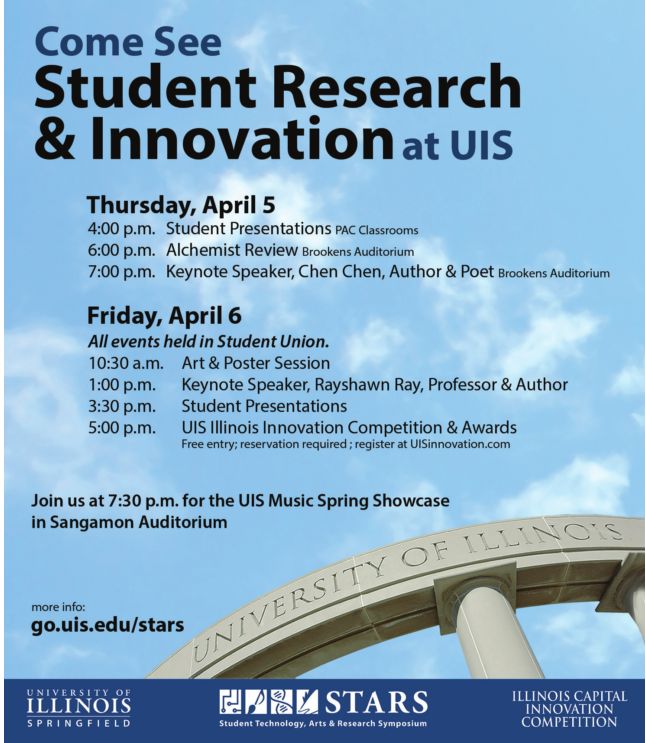 Come See
Student Research & Innovation at UIS

Thursday, April 5
4:00 p.m. Student Presentations PAC Classrooms
6:00 p.m. Alchemist Review Brookens Auditorium
7:00 p.m. Keynote Speaker, Chen Chen, Author & Poet Brookens Auditorium

Friday, April 6
All events held in Student Union.
10:30 a.m. Art & Poster Session
1:00 p.m. Keynote Speaker, Rayshawn Ray, Professor & Author
3:30 p.m. Student Presentations
5:00 p.m. UIS Illinois Innovation Competition & Awards
Free entry; reservation required ; register at UISinnovation.com

Join us at 7:30 p.m. for the UIS Music Spring Showcase in Sangamon Auditorium

UNIVERSITY OF ILLINOIS

more info:
go.uis.edu/stars

UNIVERSITY OF ILLINOIS SPRINGFIELD

STARS
Student Technology, Arts & Research Symposium

ILLINOIS CAPITAL INNOVATION COMPETITION